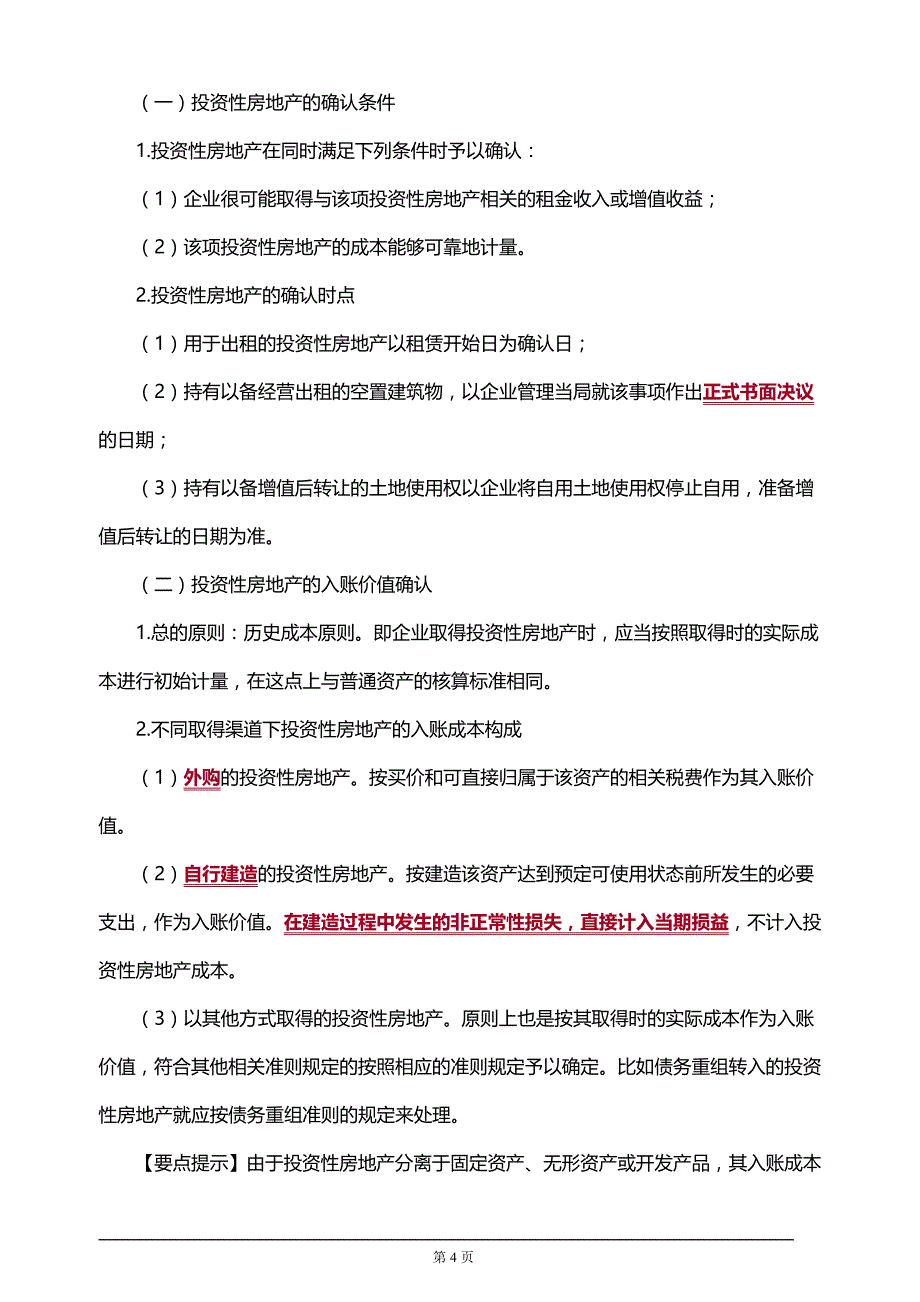 （一）投资性房地产的确认条件

1.投资性房地产在同时满足下列条件时予以确认：

（1）企业很可能取得与该项投资性房地产相关的租金收入或增值收益；

（2）该项投资性房地产的成本能够可靠地计量。

2.投资性房地产的确认时点

（1）用于出租的投资性房地产以租赁开始日为确认日；

（2）持有以备经营出租的空置建筑物，以企业管理当局就该事项作出正式书面决议的日期；

（3）持有以备增值后转让的土地使用权以企业将自用土地使用权停止自用，准备增值后转让的日期为准。

（二）投资性房地产的入账价值确认

1.总的原则：历史成本原则。即企业取得投资性房地产时，应当按照取得时的实际成本进行初始计量，在这点上与普通资产的核算标准相同。

2.不同取得渠道下投资性房地产的入账成本构成

（1）外购的投资性房地产。按买价和可直接归属于该资产的相关税费作为其入账价值。

（2）自行建造的投资性房地产。按建造该资产达到预定可使用状态前所发生的必要支出，作为入账价值。在建造过程中发生的非正常性损失，直接计入当期损益，不计入投资性房地产成本。

（3）以其他方式取得的投资性房地产。原则上也是按其取得时的实际成本作为入账价值，符合其他相关准则规定的按照相应的准则规定予以确定。比如债务重组转入的投资性房地产就应按债务重组准则的规定来处理。

【要点提示】由于投资性房地产分离于固定资产、无形资产或开发产品，其入账成本

第 4 页